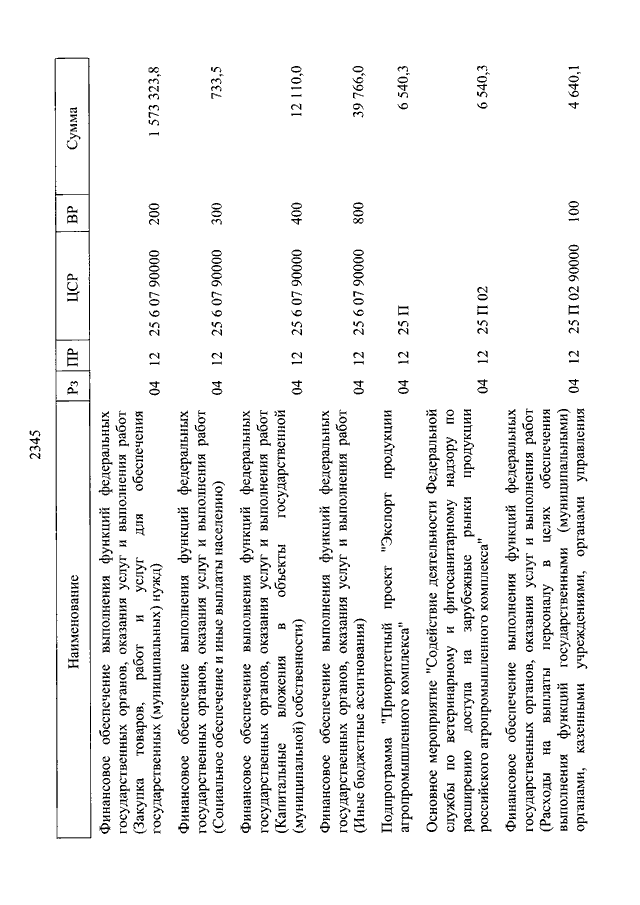 2345

| Наименование | Рз | ПР | ЦСР | ВР | Сумма |
|---|---|---|---|---|---|
| Финансовое обеспечение выполнения функций федеральных государственных органов, оказания услуг и выполнения работ (Закупка товаров, работ и услуг для обеспечения государственных (муниципальных) нужд) | 04 | 12 | 25 6 07 90000 | 200 | 1 573 323,8 |
| Финансовое обеспечение выполнения функций федеральных государственных органов, оказания услуг и выполнения работ (Социальное обеспечение и иные выплаты населению) | 04 | 12 | 25 6 07 90000 | 300 | 733,5 |
| Финансовое обеспечение выполнения функций федеральных государственных органов, оказания услуг и выполнения работ (Капитальные вложения в объекты государственной (муниципальной) собственности) | 04 | 12 | 25 6 07 90000 | 400 | 12 110,0 |
| Финансовое обеспечение выполнения функций федеральных государственных органов, оказания услуг и выполнения работ (Иные бюджетные ассигнования) | 04 | 12 | 25 6 07 90000 | 800 | 39 766,0 |
| Подпрограмма "Приоритетный проект "Экспорт продукции агропромышленного комплекса" | 04 | 12 | 25 П | | 6 540,3 |
| Основное мероприятие "Содействие деятельности Федеральной службы по ветеринарному и фитосанитарному надзору по расширению доступа на зарубежные рынки продукции российского агропромышленного комплекса" | 04 | 12 | 25 П 02 | | 6 540,3 |
| Финансовое обеспечение выполнения функций федеральных государственных органов, оказания услуг и выполнения работ (Расходы на выплаты персоналу в целях обеспечения выполнения функций государственными (муниципальными) органами, казенными учреждениями, органами управления | 04 | 12 | 25 П 02 90000 | 100 | 4 640,1 |